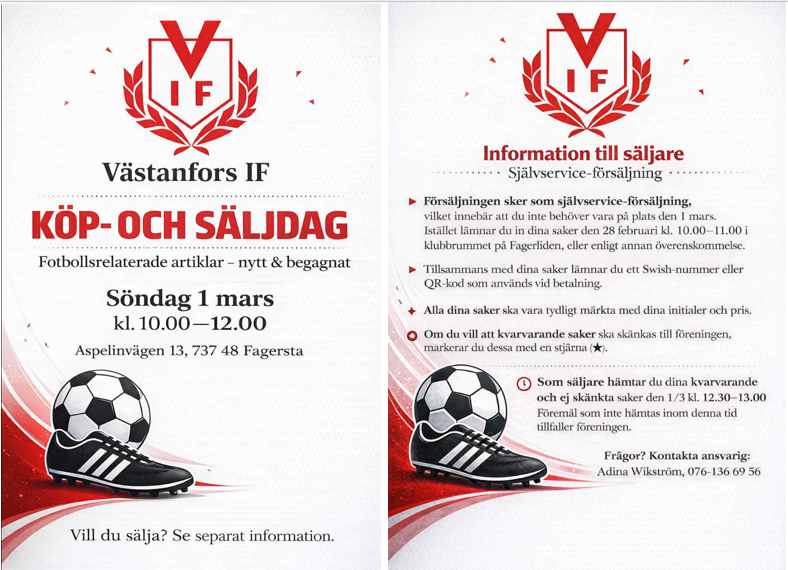 V
IF

Västanfors IF

KÖP- OCH SÄLJDAG

Fotbollsrelaterade artiklar – nytt & begagnat

Söndag 1 mars
kl. 10.00—12.00

Aspelinvägen 13, 737 48 Fagersta

Vill du sälja? Se separat information.

V
IF

Information till säljare
Självservice-försäljning

Försäljningen sker som självservice-försäljning, vilket innebär att du inte behöver vara på plats den 1 mars. Istället lämnar du in dina saker den 28 februari kl. 10.00–11.00 i klubbrummet på Fagerliden, eller enligt annan överenskommelse.

Tillsammans med dina saker lämnar du ett Swish-nummer eller QR-kod som används vid betalning.

Alla dina saker ska vara tydligt märkta med dina initialer och pris.

Om du vill att kvarvarande saker ska skänkas till föreningen, markerar du dessa med en stjärna (★).

Som säljare hämtar du dina kvarvarande och ej skänkta saker den 1/3 kl. 12.30–13.00
Föremål som inte hämtas inom denna tid tillfaller föreningen.

Frågor? Kontakta ansvarig:
Adina Wikström, 076-136 69 56